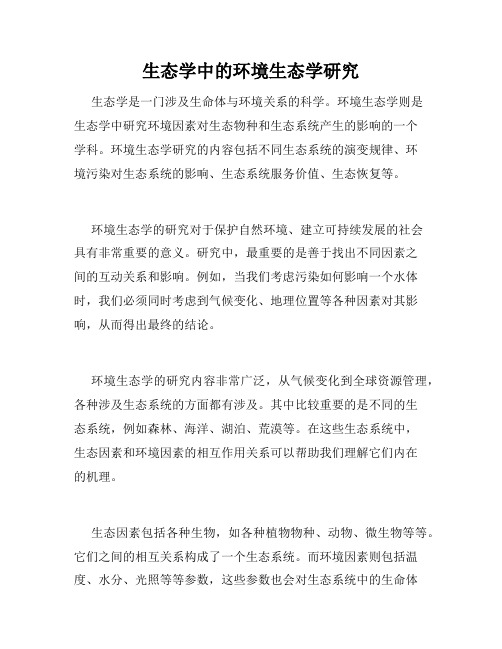 生态学中的环境生态学研究

生态学是一门涉及生命体与环境关系的科学。环境生态学则是生态学中研究环境因素对生态物种和生态系统产生的影响的一个学科。环境生态学研究的内容包括不同生态系统的演变规律、环境污染对生态系统的影响、生态系统服务价值、生态恢复等。

环境生态学的研究对于保护自然环境、建立可持续发展的社会具有非常重要的意义。研究中，最重要的是善于找出不同因素之间的互动关系和影响。例如，当我们考虑污染如何影响一个水体时，我们必须同时考虑到气候变化、地理位置等各种因素对其影响，从而得出最终的结论。

环境生态学的研究内容非常广泛，从气候变化到全球资源管理，各种涉及生态系统的方面都有涉及。其中比较重要的是不同的生态系统，例如森林、海洋、湖泊、荒漠等。在这些生态系统中，生态因素和环境因素的相互作用关系可以帮助我们理解它们内在的机理。

生态因素包括各种生物，如各种植物物种、动物、微生物等等。它们之间的相互关系构成了一个生态系统。而环境因素则包括温度、水分、光照等等参数，这些参数也会对生态系统中的生命体